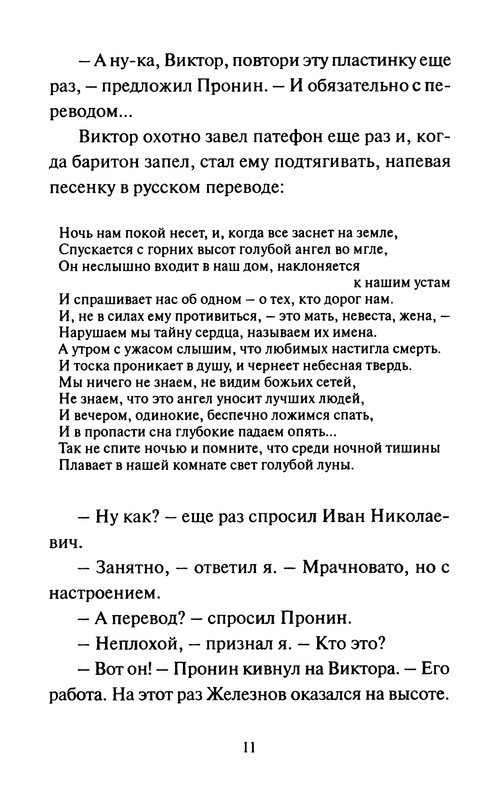 – А ну-ка, Виктор, повтори эту пластинку еще раз, – предложил Пронин. – И обязательно с переводом...

Виктор охотно завел патефон еще раз и, когда баритон запел, стал ему подтягивать, напевая песенку в русском переводе:

Ночь нам покой несет, и, когда все заснет на земле,
Спускается с горних высот голубой ангел во мгле,
Он неслышно входит в наш дом, наклоняется
к нашим устам
И спрашивает нас об одном – о тех, кто дорог нам.
И, не в силах ему противиться, – это мать, невеста, жена, –
Нарушаем мы тайну сердца, называем их имена.
А утром с ужасом слышим, что любимых настигла смерть.
И тоска проникает в душу, и чернеет небесная твердь.
Мы ничего не знаем, не видим божьих сетей,
Не знаем, что это ангел уносит лучших людей,
И вечером, одинокие, беспечно ложимся спать,
И в пропасти сна глубокие падаем опять...
Так не спите ночью и помните, что среди ночной тишины
Плавает в нашей комнате свет голубой луны.

– Ну как? – еще раз спросил Иван Николаевич.

– Занятно, – ответил я. – Мрачновато, но с настроением.

– А перевод? – спросил Пронин.

– Неплохой, – признал я. – Кто это?

– Вот он! – Пронин кивнул на Виктора. – Его работа. На этот раз Железнов оказался на высоте.

11